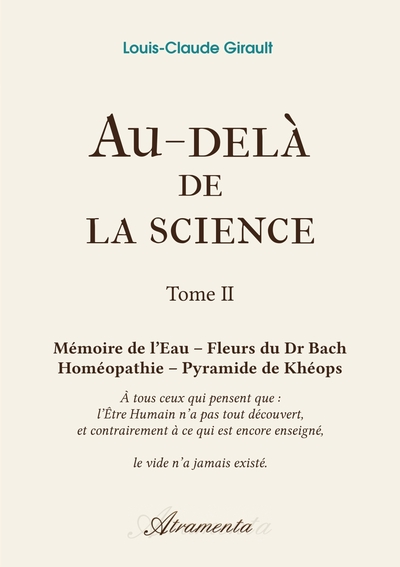 Louis-Claude Girault

AU-DELÀ DE LA SCIENCE

Tome II

Mémoire de l'Eau – Fleurs du Dr Bach
Homéopathie – Pyramide de Khéops

À tous ceux qui pensent que :
l'Être Humain n'a pas tout découvert,
et contrairement à ce qui est encore enseigné,

le vide n'a jamais existé.

Atramenta